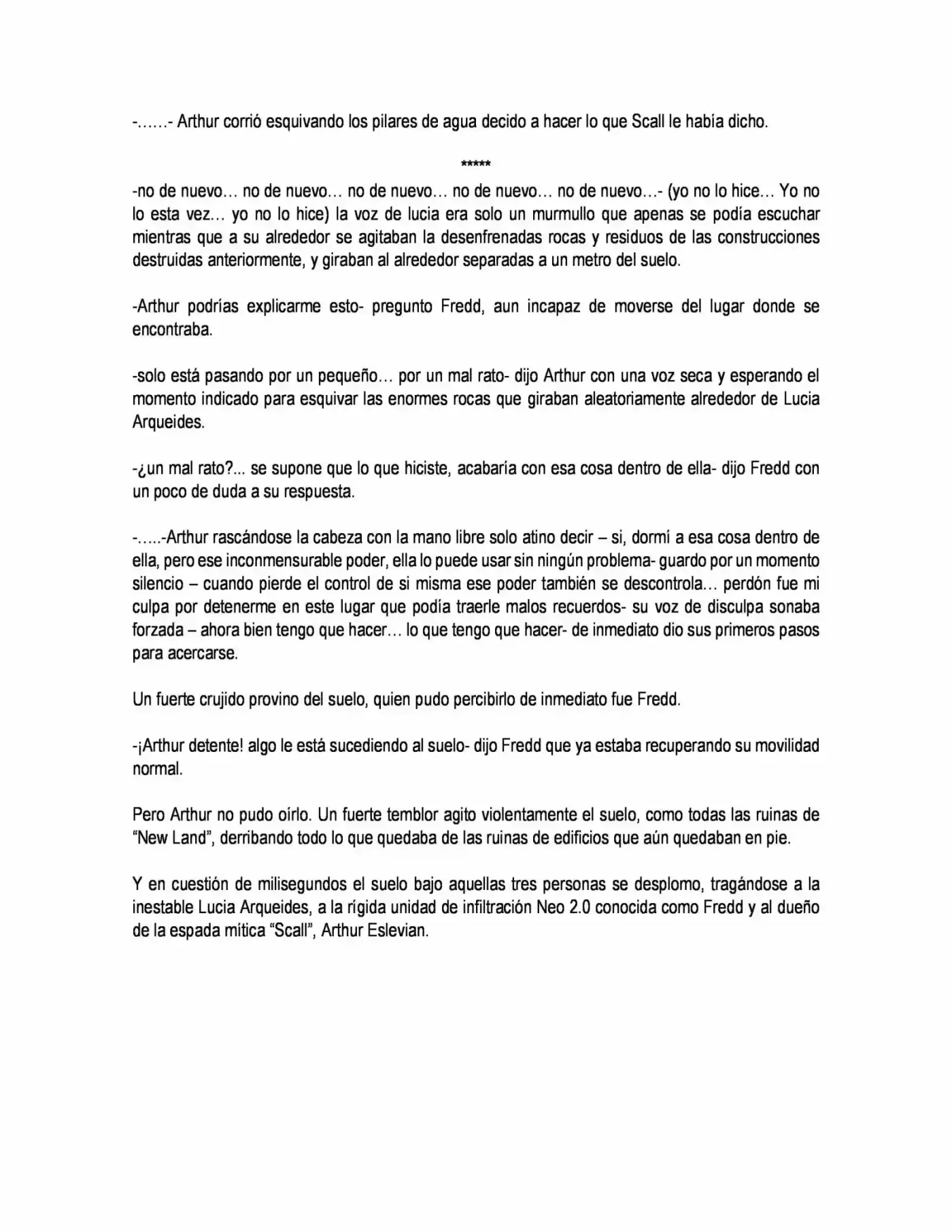 -……- Arthur corrió esquivando los pilares de agua decido a hacer lo que Scall le había dicho.

*****

-no de nuevo… no de nuevo… no de nuevo… no de nuevo… no de nuevo…- (yo no lo hice… Yo no lo esta vez… yo no lo hice) la voz de lucia era solo un murmullo que apenas se podía escuchar mientras que a su alrededor se agitaban la desenfrenadas rocas y residuos de las construcciones destruidas anteriormente, y giraban al alrededor separadas a un metro del suelo.

-Arthur podrías explicarme esto- pregunto Fredd, aun incapaz de moverse del lugar donde se encontraba.

-solo está pasando por un pequeño… por un mal rato- dijo Arthur con una voz seca y esperando el momento indicado para esquivar las enormes rocas que giraban aleatoriamente alrededor de Lucia Arqueides.

-¿un mal rato?... se supone que lo que hiciste, acabaría con esa cosa dentro de ella- dijo Fredd con un poco de duda a su respuesta.

-…..-Arthur rascándose la cabeza con la mano libre solo atino decir – si, dormí a esa cosa dentro de ella, pero ese inconmensurable poder, ella lo puede usar sin ningún problema- guardo por un momento silencio – cuando pierde el control de si misma ese poder también se descontrola… perdón fue mi culpa por detenerme en este lugar que podía traerle malos recuerdos- su voz de disculpa sonaba forzada – ahora bien tengo que hacer… lo que tengo que hacer- de inmediato dio sus primeros pasos para acercarse.

Un fuerte crujido provino del suelo, quien pudo percibirlo de inmediato fue Fredd.

-¡Arthur detente! algo le está sucediendo al suelo- dijo Fredd que ya estaba recuperando su movilidad normal.

Pero Arthur no pudo oírlo. Un fuerte temblor agito violentamente el suelo, como todas las ruinas de "New Land", derribando todo lo que quedaba de las ruinas de edificios que aún quedaban en pie.

Y en cuestión de milisegundos el suelo bajo aquellas tres personas se desplomo, tragándose a la inestable Lucia Arqueides, a la rígida unidad de infiltración Neo 2.0 conocida como Fredd y al dueño de la espada mítica "Scall", Arthur Eslevian.